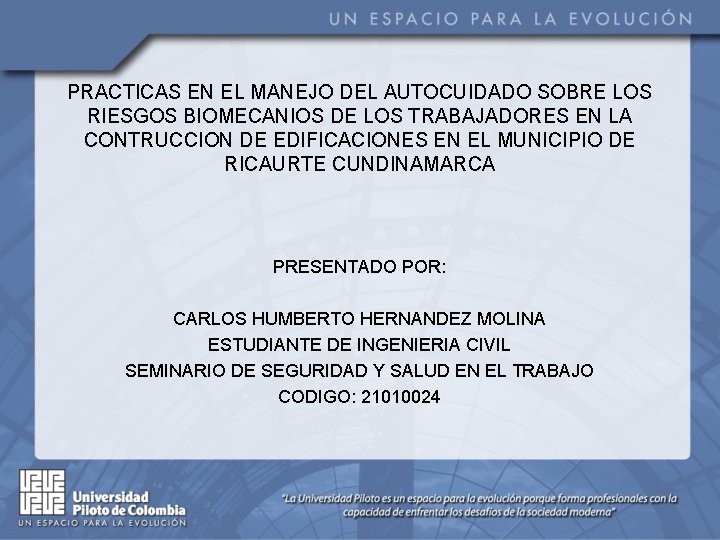 UN ESPACIO PARA LA EVOLUCIÓN

PRACTICAS EN EL MANEJO DEL AUTOCUIDADO SOBRE LOS RIESGOS BIOMECANIOS DE LOS TRABAJADORES EN LA CONTRUCCION DE EDIFICACIONES EN EL MUNICIPIO DE RICAURTE CUNDINAMARCA

PRESENTADO POR:

CARLOS HUMBERTO HERNANDEZ MOLINA
ESTUDIANTE DE INGENIERIA CIVIL
SEMINARIO DE SEGURIDAD Y SALUD EN EL TRABAJO
CODIGO: 21010024

Universidad Piloto de Colombia
UN ESPACIO PARA LA EVOLUCIÓN

"La Universidad Piloto es un espacio para la evolución porque forma profesionales con la capacidad de enfrentar los desafíos de la sociedad moderna"